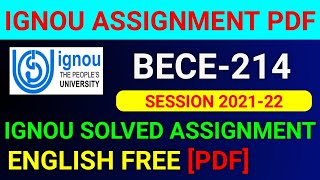 IGNOU ASSIGNMENT PDF

ignou
THE PEOPLE'S
UNIVERSITY

BECE-214

SESSION 2021-22

IGNOU SOLVED ASSIGNMENT

ENGLISH FREE [PDF]